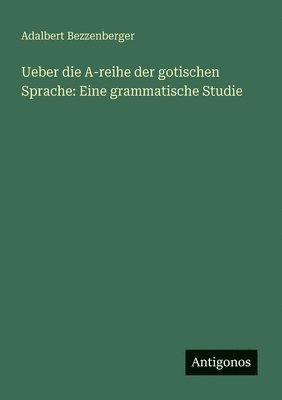 Adalbert Bezzenberger

Ueber die A-reihe der gotischen Sprache: Eine grammatische Studie

Antigonos